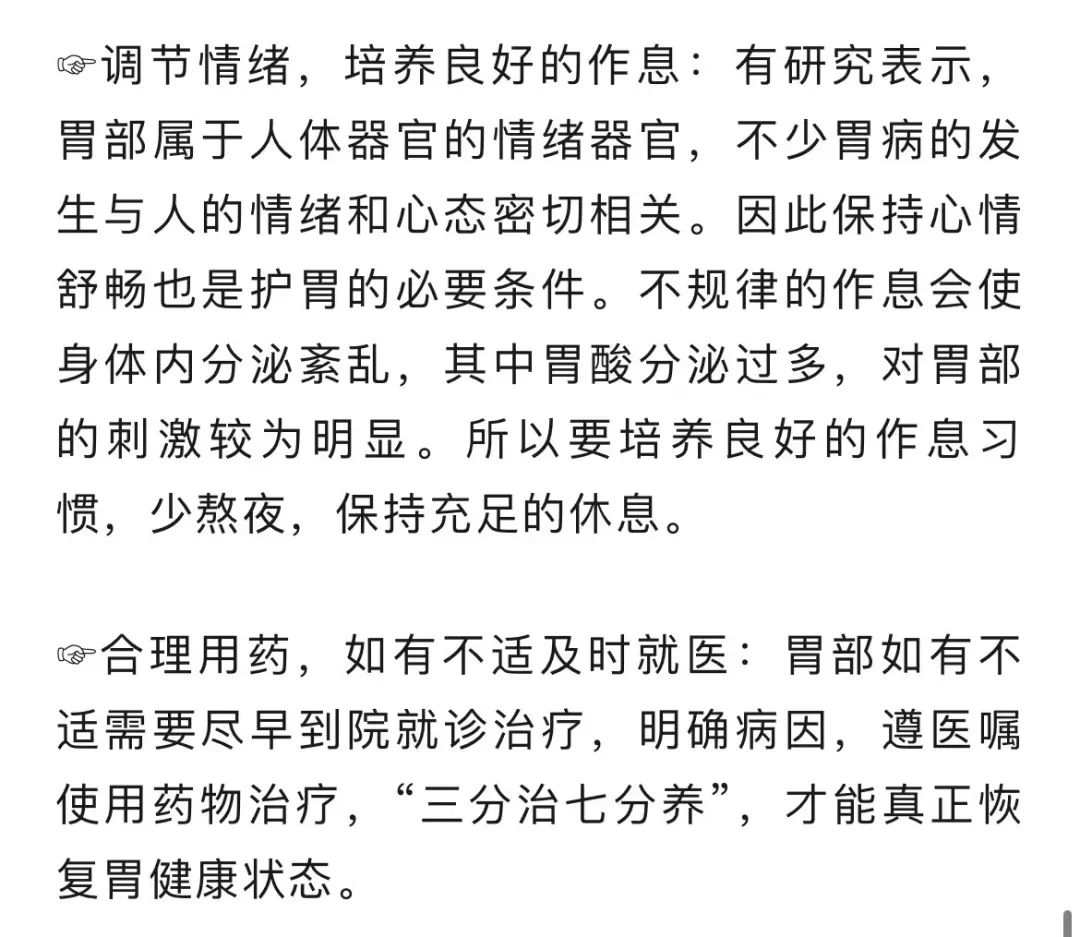 ☞调节情绪，培养良好的作息：有研究表示，胃部属于人体器官的情绪器官，不少胃病的发生与人的情绪和心态密切相关。因此保持心情舒畅也是护胃的必要条件。不规律的作息会使身体内分泌紊乱，其中胃酸分泌过多，对胃部的刺激较为明显。所以要培养良好的作息习惯，少熬夜，保持充足的休息。

☞合理用药，如有不适及时就医：胃部如有不适需要尽早到院就诊治疗，明确病因，遵医嘱使用药物治疗，“三分治七分养”，才能真正恢复胃健康状态。